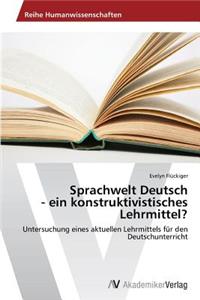 Reihe Humanwissenschaften

Evelyn Flückiger

Sprachwelt Deutsch - ein konstruktivistisches Lehrmittel?

Untersuchung eines aktuellen Lehrmittels für den Deutschunterricht

AV AkademikerVerlag